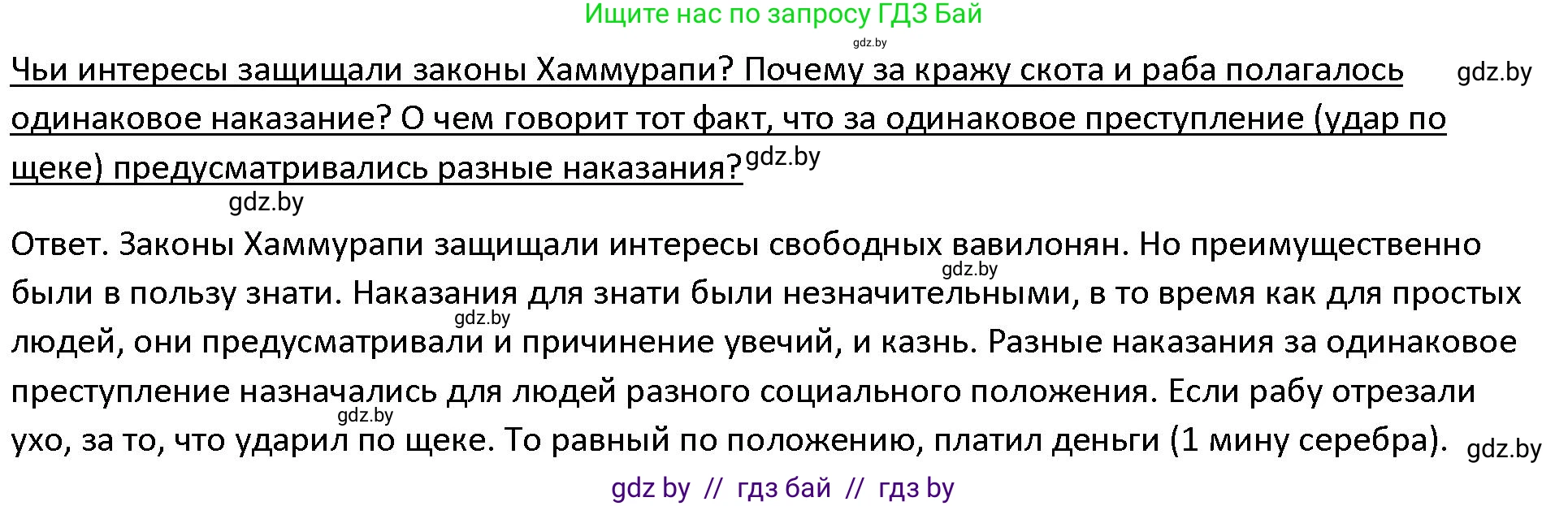 Ищите нас по запросу ГДЗ Бай
gdz.by
Чьи интересы защищали законы Хаммурапи? Почему за кражу скота и раба полагалось одинаковое наказание? О чем говорит тот факт, что за одинаковое преступление (удар по щеке) предусматривались разные наказания? gdz.by gdz.by
gdz.by

Ответ. Законы Хаммурапи защищали интересы свободных вавилонян. Но преимущественно были в пользу знати. Наказания для знати были незначительными, в то время как для простых людей, они предусматривали и причинение увечий, и казнь. Разные наказания за одинаковое преступление назначались для людей разного социального положения. Если рабу отрезали ухо, за то, что ударил по щеке. То равный по положению, платил деньги (1 мину серебра). gdz.by gdz.by gdz.by gdz.by

gdz by // гдз бай // гдз by